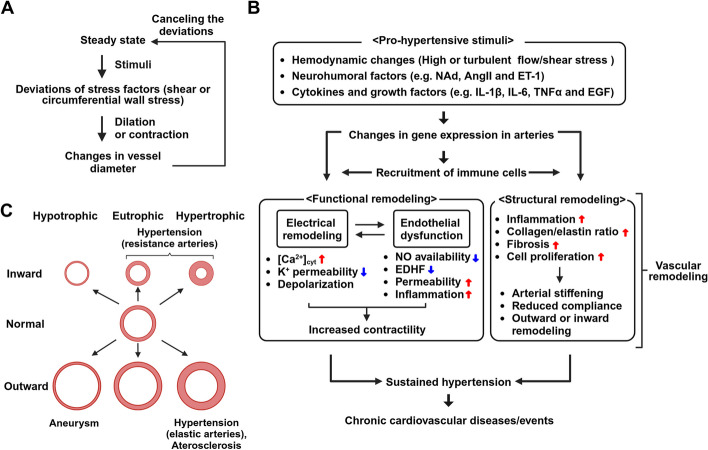 A

Canceling the deviations

Steady state

Stimuli

Deviations of stress factors (shear or circumferential wall stress)

Dilation or contraction

Changes in vessel diameter

B

<Pro-hypertensive stimuli>

• Hemodynamic changes (High or turbulent flow/shear stress )
• Neurohumoral factors (e.g. NAd, AngII and ET-1)
• Cytokines and growth factors (e.g. IL-1β, IL-6, TNFα and EGF)

Changes in gene expression in arteries

Recruitment of immune cells

<Functional remodeling>

Electrical remodeling

Endothelial dysfunction

• $[Ca^{2+}]_{cyt}$ ↑
• $K^+$ permeability ↓
• Depolarization

• NO availability ↓
• EDHF ↓
• Permeability ↑
• Inflammation ↑

Increased contractility

<Structural remodeling>

• Inflammation ↑
• Collagen/elastin ratio ↑
• Fibrosis ↑
• Cell proliferation ↑

• Arterial stiffening
• Reduced compliance
• Outward or inward remodeling

Vascular remodeling

Sustained hypertension

Chronic cardiovascular diseases/events

C

Hypotrophic

Eutrophic

Hypertrophic

Hypertension (resistance arteries)

Inward

Normal

Outward

Aneurysm

Hypertension (elastic arteries), Aterosclerosis